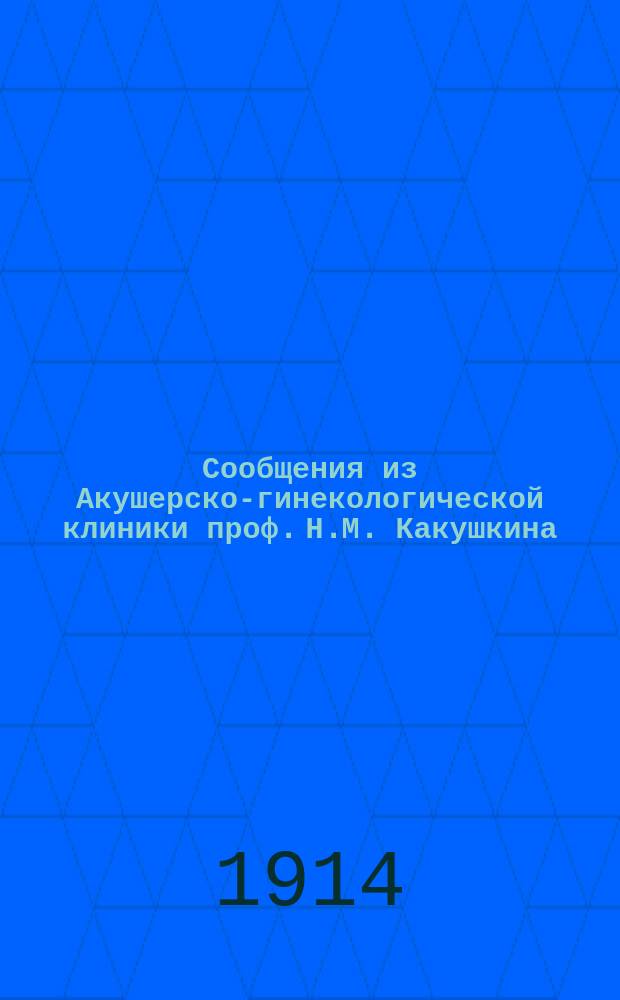 Сообщения из Акушерско-гинекологической клиники проф. Н.М. Какушкина

1914